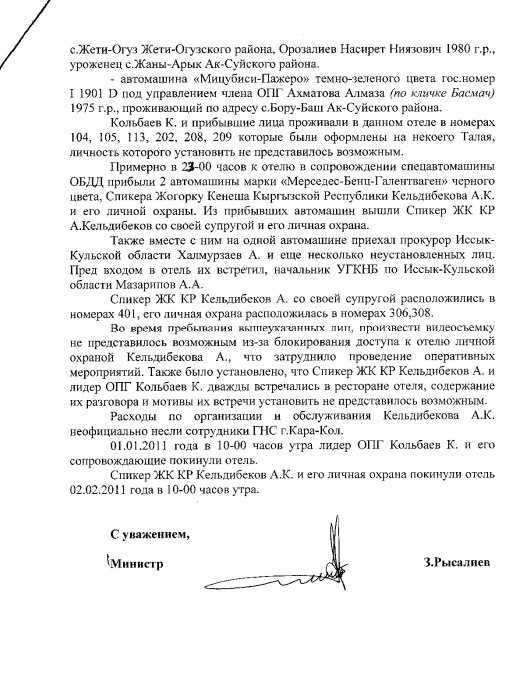 с.Жети-Огуз Жети-Огузского района, Орозалиев Насирет Ниязович 1980 г.р., уроженец с.Жаны-Арык Ак-Суйского района.

- автомашина «Мицубиси-Пажеро» темно-зеленого цвета гос.номер I 1901 D под управлением члена ОПГ Ахматова Алмаза (по кличке Басмач) 1975 г.р., проживающий по адресу с.Бору-Баш Ак-Суйского района.

Кольбаев К. и прибывшие лица проживали в данном отеле в номерах 104, 105, 113, 202, 208, 209 которые были оформлены на некоего Талая, личность которого установить не представилось возможным.

Примерно в 23-00 часов к отелю в сопровождении спецавтомашины ОБДД прибыли 2 автомашины марки «Мерседес-Бенц-Галентваген» черного цвета, Спикера Жогорку Кенеша Кыргызской Республики Кельдибекова А.К. и его личной охраны. Из прибывших автомашин вышли Спикер ЖК КР А.Кельдибеков со своей супругой и его личная охрана.

Также вместе с ним на одной автомашине приехал прокурор Иссык-Кульской области Халмурзаев А. и еще несколько неустановленных лиц. Пред входом в отель их встретил, начальник УГКНБ по Иссык-Кульской области Мазарипов А.А.

Спикер ЖК КР Кельдибеков А. со своей супругой расположились в номерах 401, его личная охрана расположилась в номерах 306,308.

Во время пребывания вышеуказанных лиц, произвести видеосъемку не представилось возможным из-за блокирования доступа к отелю личной охраной Кельдибекова А., что затруднило проведение оперативных мероприятий. Также было установлено, что Спикер ЖК КР Кельдибеков А. и лидер ОПГ Кольбаев К. дважды встречались в ресторане отеля, содержание их разговора и мотивы их встречи установить не представилось возможным.

Расходы по организации и обслуживания Кельдибекова А.К. неофициально несли сотрудники ГНС г.Кара-Кол.

01.01.2011 года в 10-00 часов утра лидер ОПГ Кольбаев К. и его сопровождающие покинули отель.

Спикер ЖК КР Кельдибеков А.К. и его личная охрана покинули отель 02.02.2011 года в 10-00 часов утра.

С уважением,

Министр З.Рысалиев